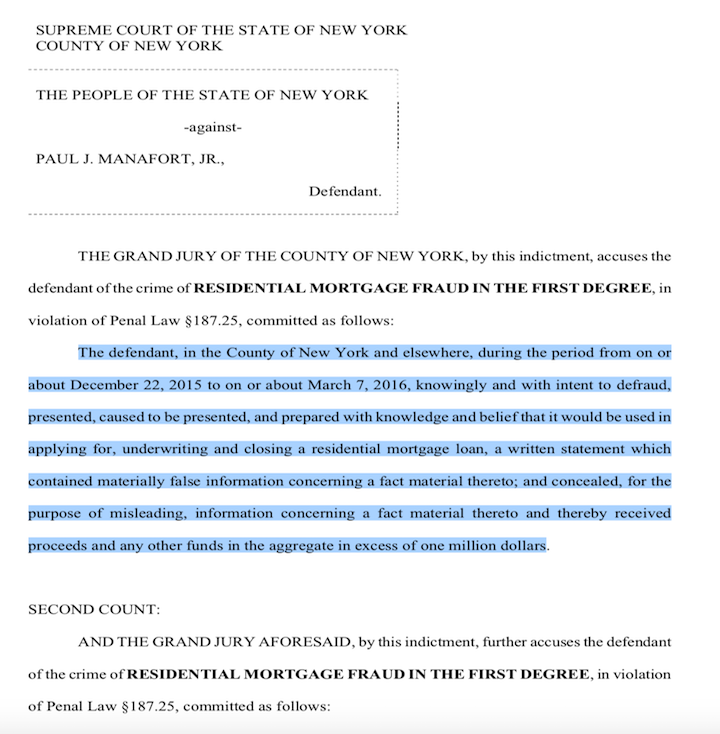 SUPREME COURT OF THE STATE OF NEW YORK
COUNTY OF NEW YORK

THE PEOPLE OF THE STATE OF NEW YORK

-against-

PAUL J. MANAFORT, JR.,

Defendant.

THE GRAND JURY OF THE COUNTY OF NEW YORK, by this indictment, accuses the defendant of the crime of **RESIDENTIAL MORTGAGE FRAUD IN THE FIRST DEGREE**, in violation of Penal Law §187.25, committed as follows:

The defendant, in the County of New York and elsewhere, during the period from on or about December 22, 2015 to on or about March 7, 2016, knowingly and with intent to defraud, presented, caused to be presented, and prepared with knowledge and belief that it would be used in applying for, underwriting and closing a residential mortgage loan, a written statement which contained materially false information concerning a fact material thereto; and concealed, for the purpose of misleading, information concerning a fact material thereto and thereby received proceeds and any other funds in the aggregate in excess of one million dollars.

SECOND COUNT:

AND THE GRAND JURY AFORESAID, by this indictment, further accuses the defendant of the crime of **RESIDENTIAL MORTGAGE FRAUD IN THE FIRST DEGREE**, in violation of Penal Law §187.25, committed as follows: